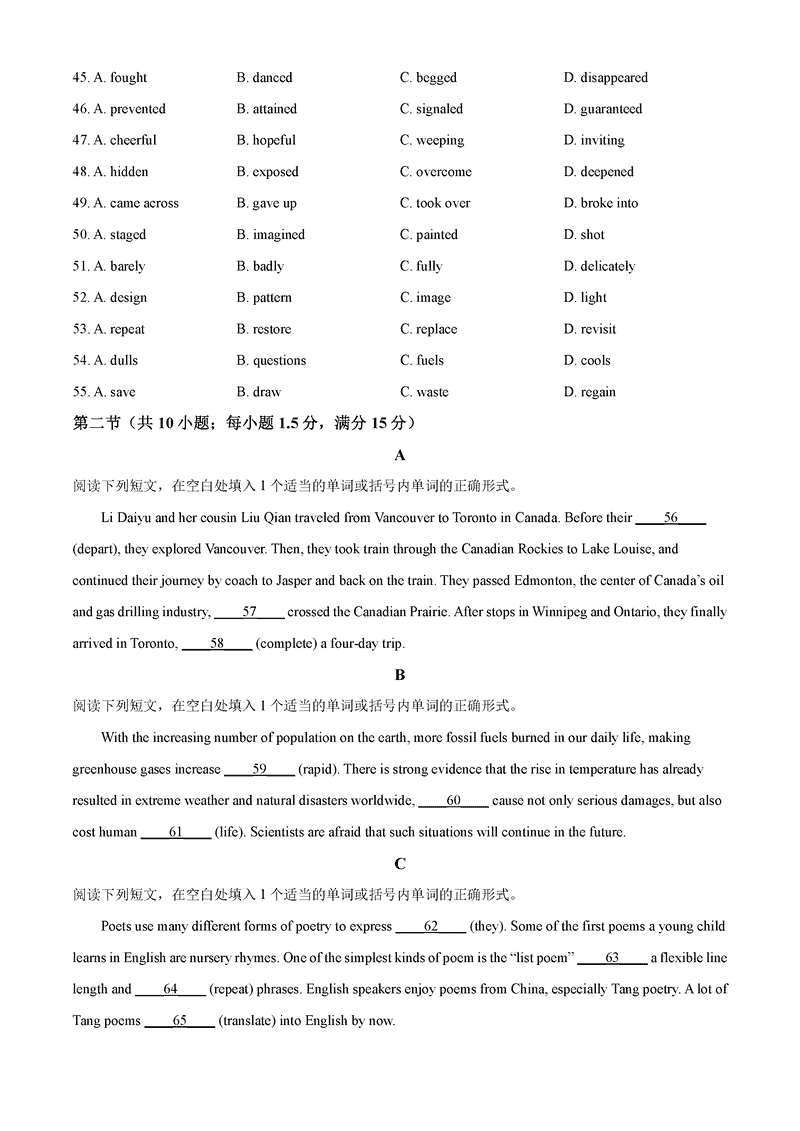 45. A. fought B. danced C. begged D. disappeared

46. A. prevented B. attained C. signaled D. guaranteed

47. A. cheerful B. hopeful C. weeping D. inviting

48. A. hidden B. exposed C. overcome D. deepened

49. A. came across B. gave up C. took over D. broke into

50. A. staged B. imagined C. painted D. shot

51. A. barely B. badly C. fully D. delicately

52. A. design B. pattern C. image D. light

53. A. repeat B. restore C. replace D. revisit

54. A. dulls B. questions C. fuels D. cools

55. A. save B. draw C. waste D. regain

第二节（共 10 小题；每小题 1.5 分，满分 15 分）

A

阅读下列短文，在空白处填入 1 个适当的单词或括号内单词的正确形式。

Li Daiyu and her cousin Liu Qian traveled from Vancouver to Toronto in Canada. Before their ____56____ (depart), they explored Vancouver. Then, they took train through the Canadian Rockies to Lake Louise, and continued their journey by coach to Jasper and back on the train. They passed Edmonton, the center of Canada's oil and gas drilling industry, ____57____ crossed the Canadian Prairie. After stops in Winnipeg and Ontario, they finally arrived in Toronto, ____58____ (complete) a four-day trip.

B

阅读下列短文，在空白处填入 1 个适当的单词或括号内单词的正确形式。

With the increasing number of population on the earth, more fossil fuels burned in our daily life, making greenhouse gases increase ____59____ (rapid). There is strong evidence that the rise in temperature has already resulted in extreme weather and natural disasters worldwide, ____60____ cause not only serious damages, but also cost human ____61____ (life). Scientists are afraid that such situations will continue in the future.

C

阅读下列短文，在空白处填入 1 个适当的单词或括号内单词的正确形式。

Poets use many different forms of poetry to express ____62____ (they). Some of the first poems a young child learns in English are nursery rhymes. One of the simplest kinds of poem is the "list poem" ____63____ a flexible line length and ____64____ (repeat) phrases. English speakers enjoy poems from China, especially Tang poetry. A lot of Tang poems ____65____ (translate) into English by now.